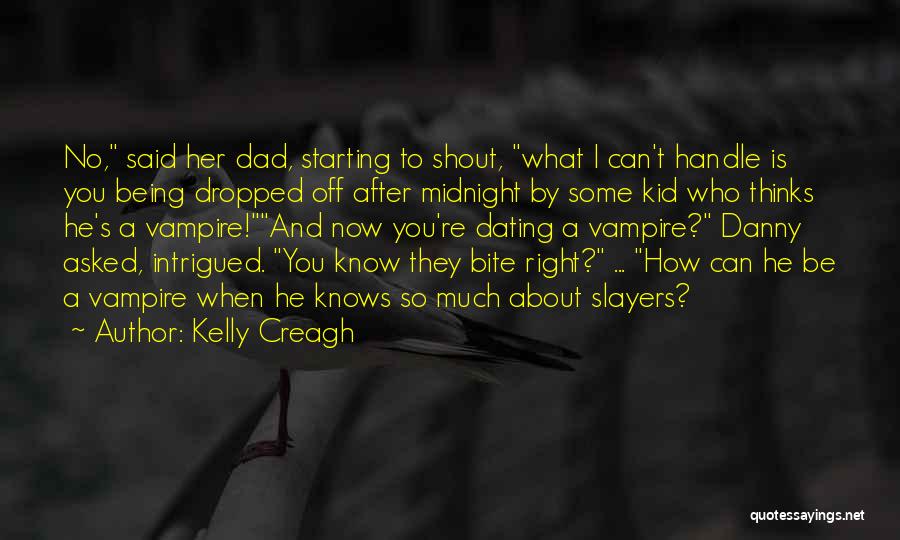 No," said her dad, starting to shout, "what I can't handle is you being dropped off after midnight by some kid who thinks he's a vampire!""And now you're dating a vampire?" Danny asked, intrigued. "You know they bite right?" ... "How can he be a vampire when he knows so much about slayers?

~ Author: Kelly Creagh

quotessayings.net